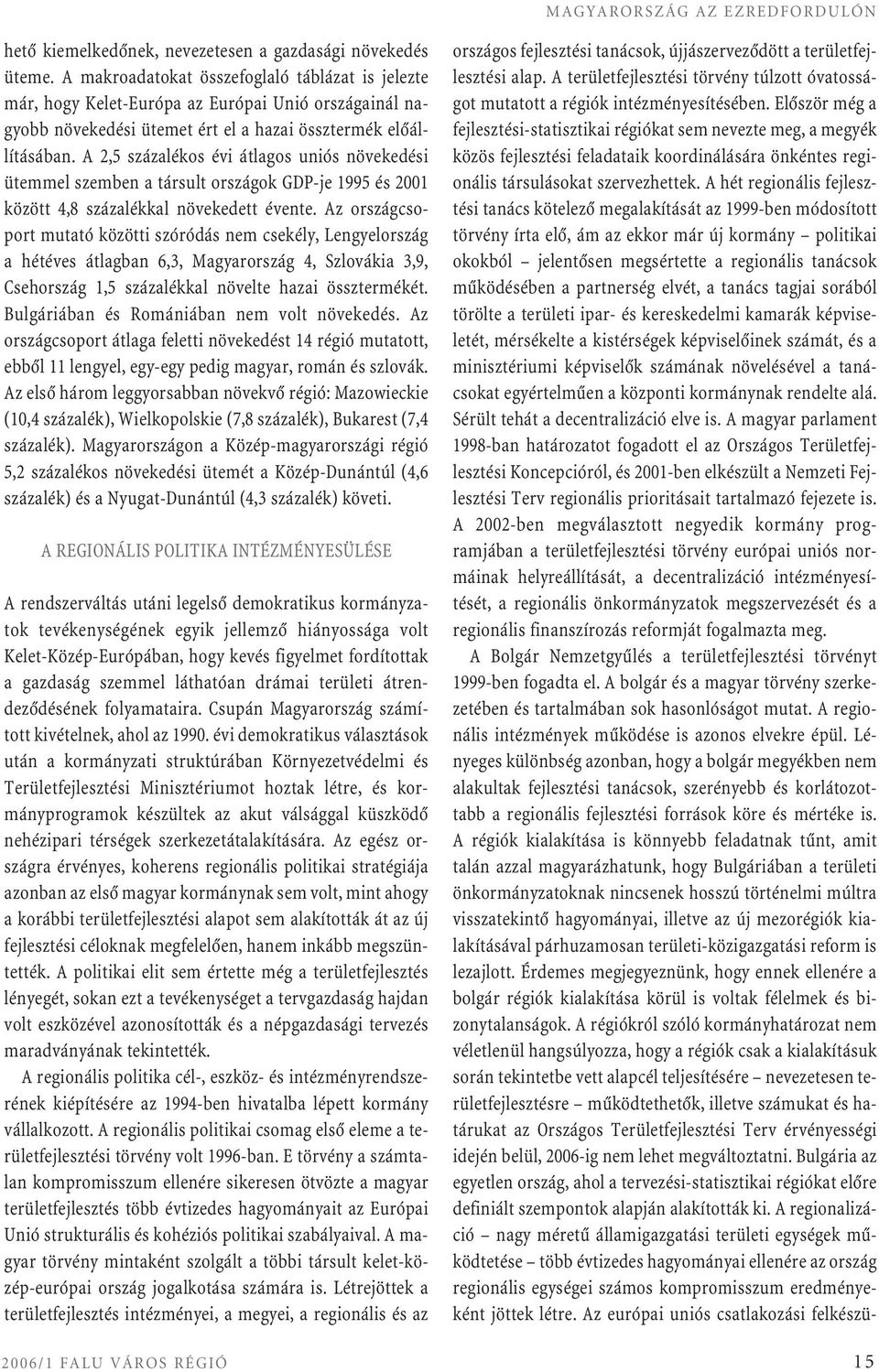 MAGYARORSZÁG AZ EZREDFORDULÓN

hető kiemelkedőnek, nevezetesen a gazdasági növekedés üteme. A makroadatokat összefoglaló táblázat is jelezte már, hogy Kelet-Európa az Európai Unió országainál nagyobb növekedési ütemet ért el a hazai össztermék előállításában. A 2,5 százalékos évi átlagos uniós növekedési ütemmel szemben a társult országok GDP-je 1995 és 2001 között 4,8 százalékkal növekedett évente. Az országcsoport mutató közötti szóródás nem csekély, Lengyelország a hétéves átlagban 6,3, Magyarország 4, Szlovákia 3,9, Csehország 1,5 százalékkal növelte hazai össztermékét. Bulgáriában és Romániában nem volt növekedés. Az országcsoport átlaga feletti növekedést 14 régió mutatott, ebből 11 lengyel, egy-egy pedig magyar, román és szlovák. Az első három leggyorsabban növekvő régió: Mazowieckie (10,4 százalék), Wielkopolskie (7,8 százalék), Bukarest (7,4 százalék). Magyarországon a Közép-magyarországi régió 5,2 százalékos növekedési ütemét a Közép-Dunántúl (4,6 százalék) és a Nyugat-Dunántúl (4,3 százalék) követi.

A REGIONÁLIS POLITIKA INTÉZMÉNYESÜLÉSE

A rendszerváltás utáni legelső demokratikus kormányzatok tevékenységének egyik jellemző hiányossága volt Kelet-Közép-Európában, hogy kevés figyelmet fordítottak a gazdaság szemmel láthatóan drámai területi átrendeződésének folyamataira. Csupán Magyarország számított kivételnek, ahol az 1990. évi demokratikus választások után a kormányzati struktúrában Környezetvédelmi és Területfejlesztési Minisztériumot hoztak létre, és kormányprogramok készültek az akut válsággal küszködő nehézipari térségek szerkezetátalakítására. Az egész országra érvényes, koherens regionális politikai stratégiája azonban az első magyar kormánynak sem volt, mint ahogy a korábbi területfejlesztési alapot sem alakították át az új fejlesztési céloknak megfelelően, hanem inkább megszüntették. A politikai elit sem értette még a területfejlesztés lényegét, sokan ezt a tevékenységet a tervgazdaság hajdan volt eszközével azonosították és a népgazdasági tervezés maradványának tekintették.

A regionális politika cél-, eszköz- és intézményrendszerének kiépítésére az 1994-ben hivatalba lépett kormány vállalkozott. A regionális politikai csomag első eleme a területfejlesztési törvény volt 1996-ban. E törvény a számtalan kompromisszum ellenére sikeresen ötvözte a magyar területfejlesztés több évtizedes hagyományait az Európai Unió strukturális és kohéziós politikai szabályaival. A magyar törvény mintaként szolgált a többi társult kelet-közép-európai ország jogalkotása számára is. Létrejöttek a területfejlesztés intézményei, a megyei, a regionális és az országos fejlesztési tanácsok, újjászerveződött a területfejlesztési alap. A területfejlesztési törvény túlzott óvatosságot mutatott a régiók intézményesítésében. Először még a fejlesztési-statisztikai régiókat sem nevezte meg, a megyék közös fejlesztési feladataik koordinálására önkéntes regionális társulásokat szervezhettek. A hét regionális fejlesztési tanács kötelező megalakítását az 1999-ben módosított törvény írta elő, ám az ekkor már új kormány – politikai okokból – jelentősen megsértette a regionális tanácsok működésében a partnerség elvét, a tanács tagjai sorából törölte a területi ipar- és kereskedelmi kamarák képviseletét, mérsékelte a kistérségek képviselőinek számát, és a minisztériumi képviselők számának növelésével a tanácsokat egyértelműen a központi kormánynak rendelte alá. Sérült tehát a decentralizáció elve is. A magyar parlament 1998-ban határozatot fogadott el az Országos Területfejlesztési Koncepcióról, és 2001-ben elkészült a Nemzeti Fejlesztési Terv regionális prioritásait tartalmazó fejezete is. A 2002-ben megválasztott negyedik kormány programjában a területfejlesztési törvény európai uniós normáinak helyreállítását, a decentralizáció intézményesítését, a regionális önkormányzatok megszervezését és a regionális finanszírozás reformját fogalmazta meg.

A Bolgár Nemzetgyűlés a területfejlesztési törvényt 1999-ben fogadta el. A bolgár és a magyar törvény szerkezetében és tartalmában sok hasonlóságot mutat. A regionális intézmények működése is azonos elvekre épül. Lényeges különbség azonban, hogy a bolgár megyékben nem alakultak fejlesztési tanácsok, szerényebb és korlátozottabb a regionális fejlesztési források köre és mértéke is. A régiók kialakítása is könnyebb feladatnak tűnt, amit talán azzal magyarázhatunk, hogy Bulgáriában a területi önkormányzatoknak nincsenek hosszú történelmi múltra visszatekintő hagyományai, illetve az új mezorégiók kialakításával párhuzamosan területi-közigazgatási reform is lezajlott. Érdemes megjegyeznünk, hogy ennek ellenére a bolgár régiók kialakítása körül is voltak félelmek és bizonytalanságok. A régiókról szóló kormányhatározat nem véletlenül hangsúlyozza, hogy a régiók csak a kialakításuk során tekintetbe vett alapcél teljesítésére – nevezetesen területfejlesztésre – működtethetők, illetve számukat és határukat az Országos Területfejlesztési Terv érvényességi idején belül, 2006-ig nem lehet megváltoztatni. Bulgária az egyetlen ország, ahol a tervezési-statisztikai régiókat előre definiált szempontok alapján alakították ki. A regionalizáció – nagy méretű államigazgatási területi egységek működtetése – több évtizedes hagyományai ellenére az ország regionális egységei számos kompromisszum eredményeként jöttek létre. Az európai uniós csatlakozási felkészü-

2006/1 FALU VÁROS RÉGIÓ

15